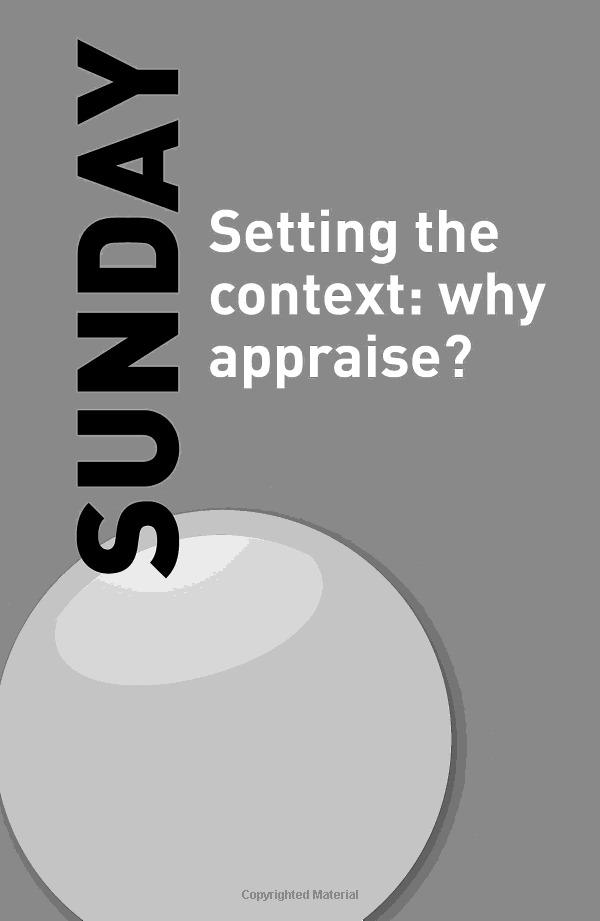 SUNDAY

Setting the context: why appraise?

Copyrighted Material